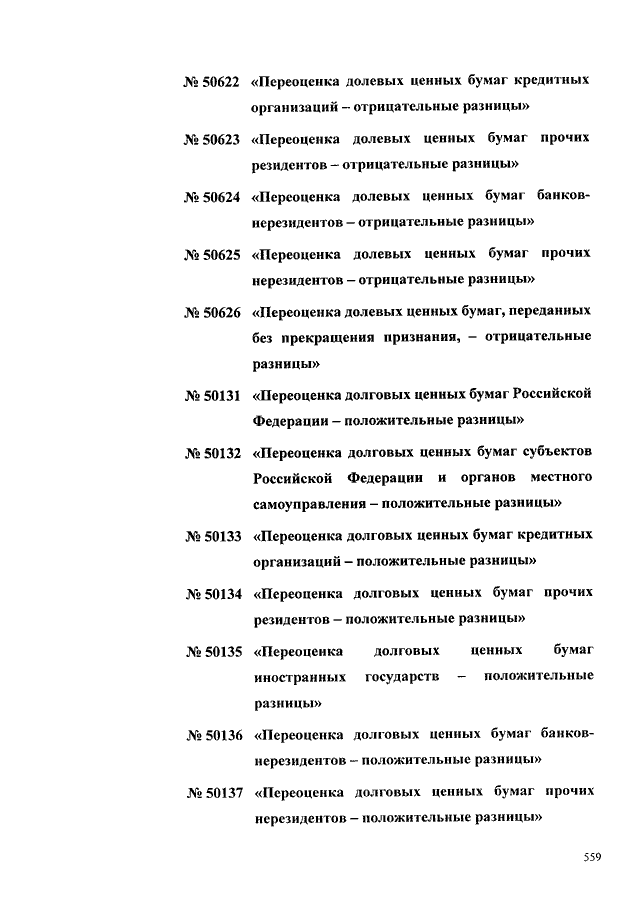 № 50622 «Переоценка долевых ценных бумаг кредитных организаций – отрицательные разницы»

№ 50623 «Переоценка долевых ценных бумаг прочих резидентов – отрицательные разницы»

№ 50624 «Переоценка долевых ценных бумаг банков-нерезидентов – отрицательные разницы»

№ 50625 «Переоценка долевых ценных бумаг прочих нерезидентов – отрицательные разницы»

№ 50626 «Переоценка долевых ценных бумаг, переданных без прекращения признания, – отрицательные разницы»

№ 50131 «Переоценка долговых ценных бумаг Российской Федерации – положительные разницы»

№ 50132 «Переоценка долговых ценных бумаг субъектов Российской Федерации и органов местного самоуправления – положительные разницы»

№ 50133 «Переоценка долговых ценных бумаг кредитных организаций – положительные разницы»

№ 50134 «Переоценка долговых ценных бумаг прочих резидентов – положительные разницы»

№ 50135 «Переоценка долговых ценных бумаг иностранных государств – положительные разницы»

№ 50136 «Переоценка долговых ценных бумаг банков-нерезидентов – положительные разницы»

№ 50137 «Переоценка долговых ценных бумаг прочих нерезидентов – положительные разницы»

559